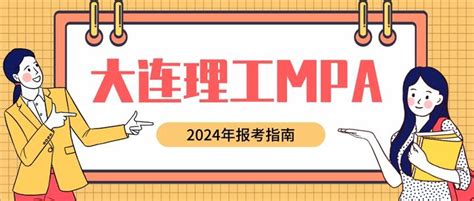 大连理工MPA

2024年报考指南